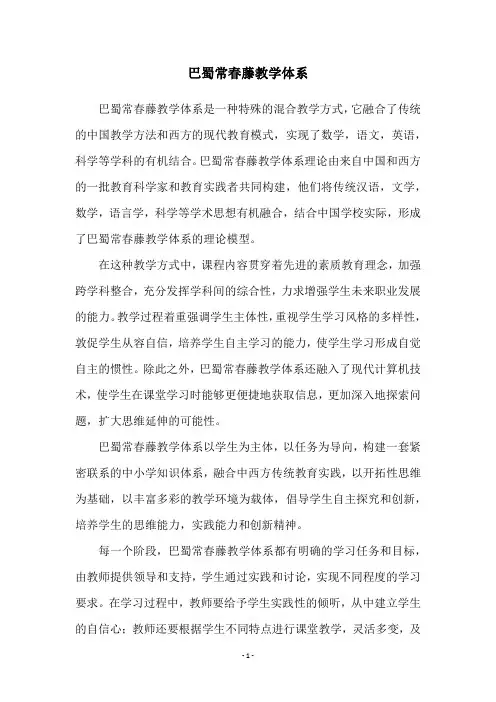 巴蜀常春藤教学体系

巴蜀常春藤教学体系是一种特殊的混合教学方式，它融合了传统的中国教学方法和西方的现代教育模式，实现了数学，语文，英语，科学等学科的有机结合。巴蜀常春藤教学体系理论由来自中国和西方的一批教育科学家和教育实践者共同构建，他们将传统汉语，文学，数学，语言学，科学等学术思想有机融合，结合中国学校实际，形成了巴蜀常春藤教学体系的理论模型。

在这种教学方式中，课程内容贯穿着先进的素质教育理念，加强跨学科整合，充分发挥学科间的综合性，力求增强学生未来职业发展的能力。教学过程着重强调学生主体性，重视学生学习风格的多样性，敦促学生从容自信，培养学生自主学习的能力，使学生学习形成自觉自主的惯性。除此之外，巴蜀常春藤教学体系还融入了现代计算机技术，使学生在课堂学习时能够更便捷地获取信息，更加深入地探索问题，扩大思维延伸的可能性。

巴蜀常春藤教学体系以学生为主体，以任务为导向，构建一套紧密联系的中小学知识体系，融合中西方传统教育实践，以开拓性思维为基础，以丰富多彩的教学环境为载体，倡导学生自主探究和创新，培养学生的思维能力，实践能力和创新精神。

每一个阶段，巴蜀常春藤教学体系都有明确的学习任务和目标，由教师提供领导和支持，学生通过实践和讨论，实现不同程度的学习要求。在学习过程中，教师要给予学生实践性的倾听，从中建立学生的自信心；教师还要根据学生不同特点进行课堂教学，灵活多变，及

- 1 -